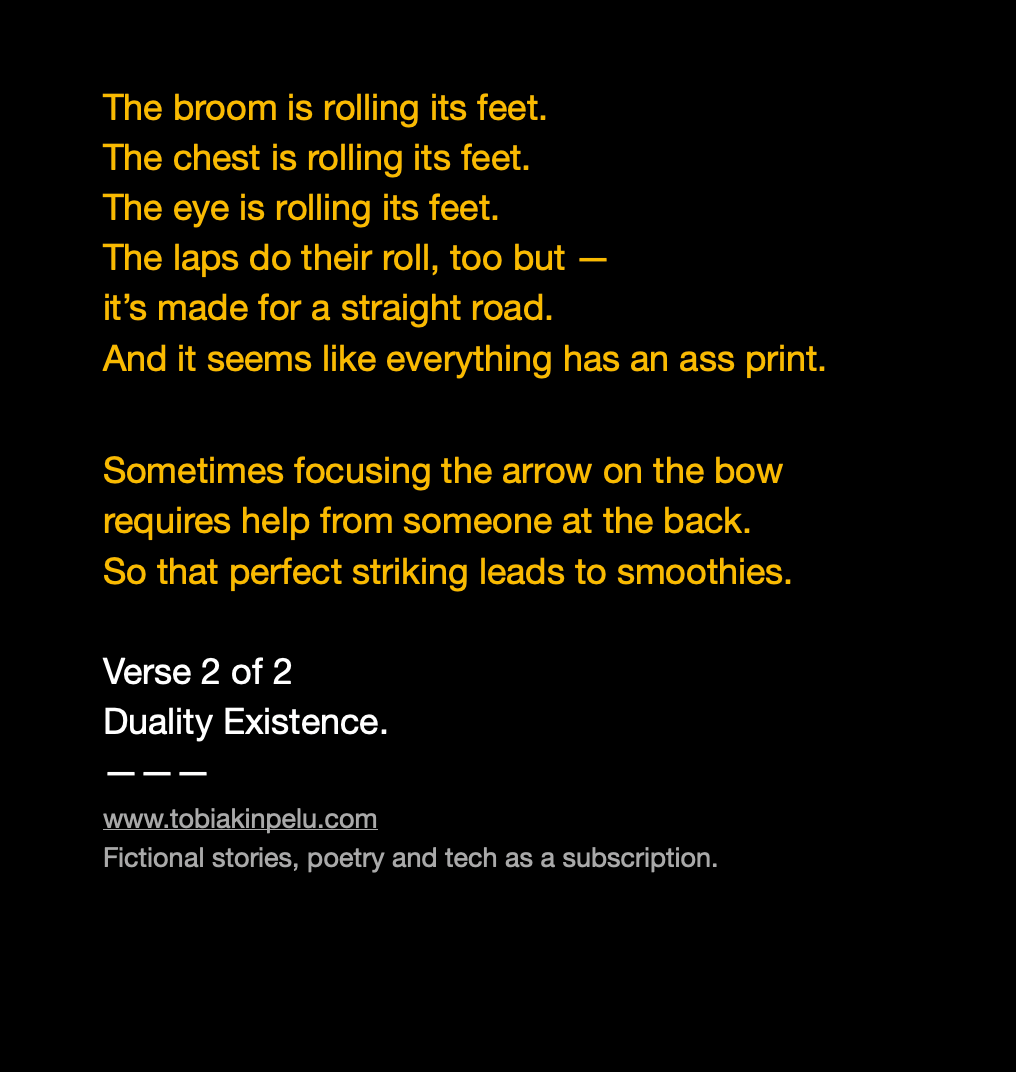 The broom is rolling its feet.
The chest is rolling its feet.
The eye is rolling its feet.
The laps do their roll, too but —
it's made for a straight road.
And it seems like everything has an ass print.

Sometimes focusing the arrow on the bow
requires help from someone at the back.
So that perfect striking leads to smoothies.

Verse 2 of 2
Duality Existence.
— — —

www.tobiakinpelu.com
Fictional stories, poetry and tech as a subscription.